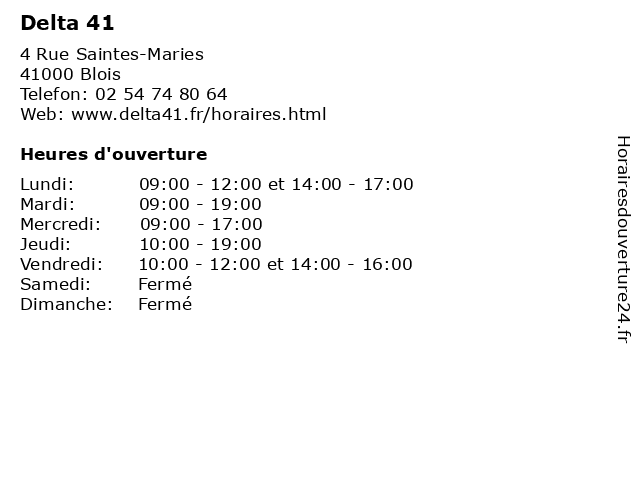 Delta 41

4 Rue Saintes-Maries
41000 Blois
Telefon: 02 54 74 80 64
Web: www.delta41.fr/horaires.html

Heures d'ouverture

Lundi: 09:00 - 12:00 et 14:00 - 17:00
Mardi: 09:00 - 19:00
Mercredi: 09:00 - 17:00
Jeudi: 10:00 - 19:00
Vendredi: 10:00 - 12:00 et 14:00 - 16:00
Samedi: Fermé
Dimanche: Fermé

Horairesdouverture24.fr